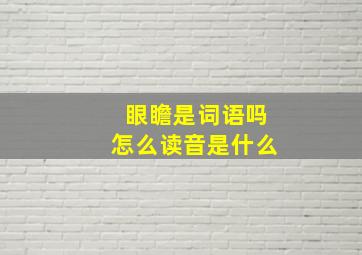 眼瞻是词语吗
怎么读音是什么